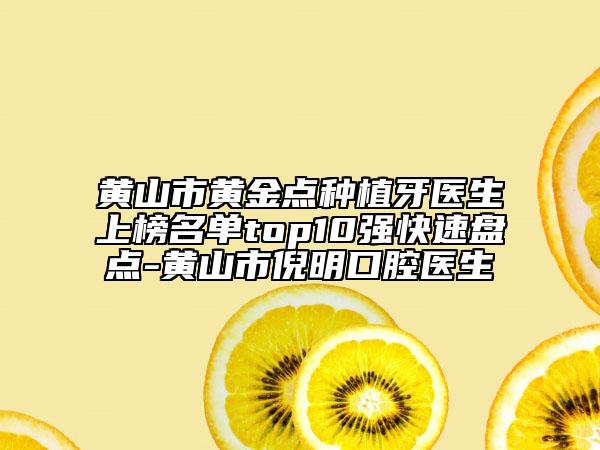 黄山市黄金点种植牙医生上榜名单top10强快速盘点-黄山市倪明口腔医生